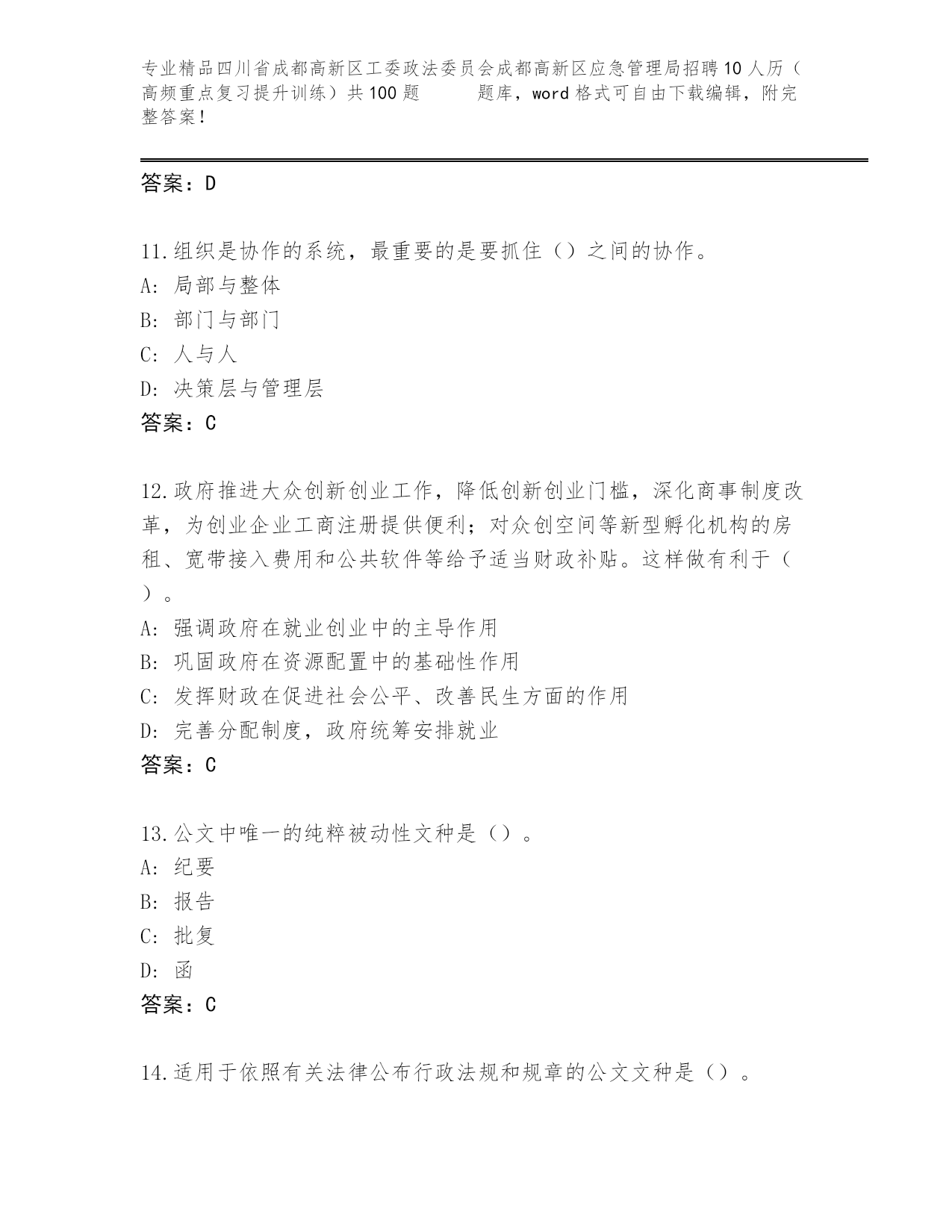 专业精品四川省成都高新区工委政法委员会成都高新区应急管理局招聘10人历（高频重点复习提升训练）共100题 题库，word格式可自由下载编辑，附完整答案！

答案：D

11.组织是协作的系统，最重要的是要抓住（）之间的协作。
A: 局部与整体
B: 部门与部门
C: 人与人
D: 决策层与管理层
答案：C

12.政府推进大众创新创业工作，降低创新创业门槛，深化商事制度改革，为创业企业工商注册提供便利；对众创空间等新型孵化机构的房租、宽带接入费用和公共软件等给予适当财政补贴。这样做有利于（）。
A: 强调政府在就业创业中的主导作用
B: 巩固政府在资源配置中的基础性作用
C: 发挥财政在促进社会公平、改善民生方面的作用
D: 完善分配制度，政府统筹安排就业
答案：C

13.公文中唯一的纯粹被动性文种是（）。
A: 纪要
B: 报告
C: 批复
D: 函
答案：C

14.适用于依照有关法律公布行政法规和规章的公文文种是（）。